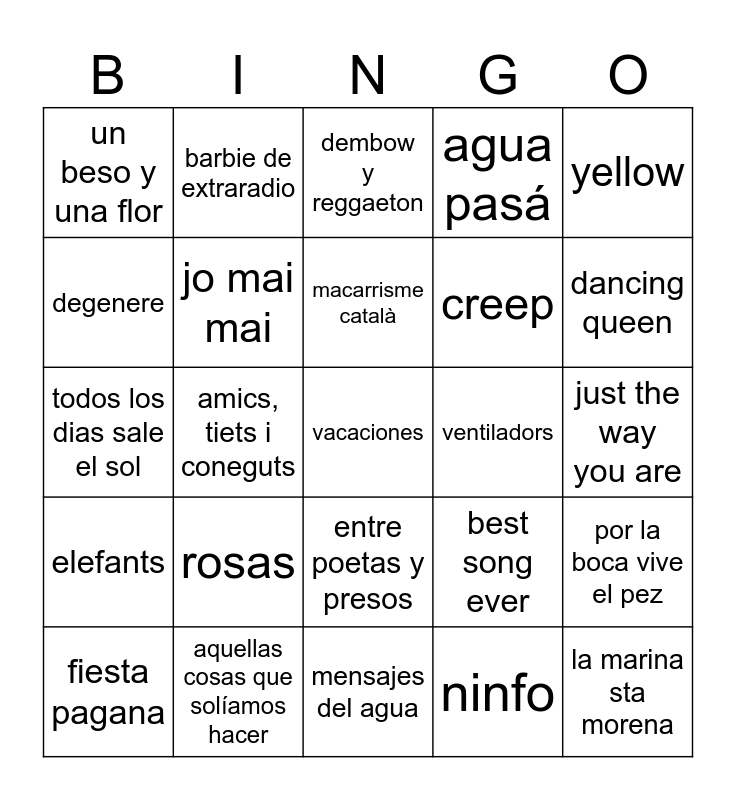 | B | I | N | G | O |
|---|---|---|---|---|
| un beso y una flor | barbie de extraradio | dembow y reggaeton | agua pasá | yellow |
| degenere | jo mai mai | macarrisme català | creep | dancing queen |
| todos los dias sale el sol | amics, tiets i coneguts | vacaciones | ventiladors | just the way you are |
| elefants | rosas | entre poetas y presos | best song ever | por la boca vive el pez |
| fiesta pagana | aquellas cosas que solíamos hacer | mensajes del agua | ninfo | la marina sta morena |